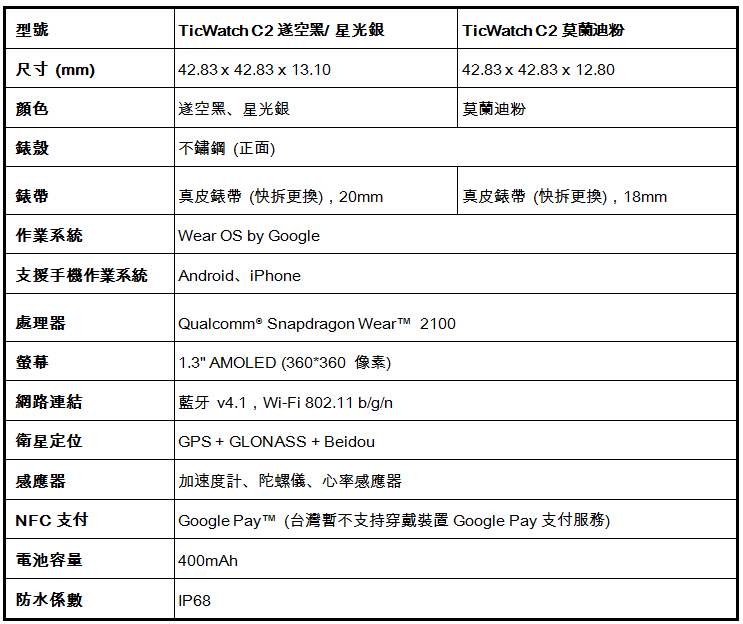 | 型號 | TicWatch C2 遂空黑/ 星光銀 | TicWatch C2 莫蘭迪粉 |
|---|---|---|
| 尺寸 (mm) | 42.83 x 42.83 x 13.10 | 42.83 x 42.83 x 12.80 |
| 顏色 | 遂空黑、星光銀 | 莫蘭迪粉 |
| 錶殼 | 不鏽鋼 (正面) | |
| 錶帶 | 真皮錶帶 (快拆更換)，20mm | 真皮錶帶 (快拆更換)，18mm |
| 作業系統 | Wear OS by Google | |
| 支援手機作業系統 | Android、iPhone | |
| 處理器 | Qualcomm® Snapdragon Wear™ 2100 | |
| 螢幕 | 1.3" AMOLED (360*360 像素) | |
| 網路連結 | 藍牙 v4.1，Wi-Fi 802.11 b/g/n | |
| 衛星定位 | GPS + GLONASS + Beidou | |
| 感應器 | 加速度計、陀螺儀、心率感應器 | |
| NFC 支付 | Google Pay™ (台灣暫不支持穿戴裝置 Google Pay 支付服務) | |
| 電池容量 | 400mAh | |
| 防水係數 | IP68 | |